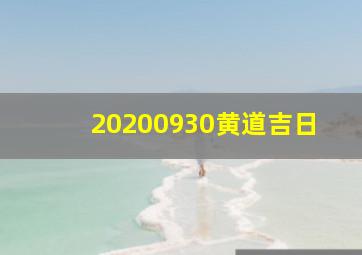 20200930黄道吉日